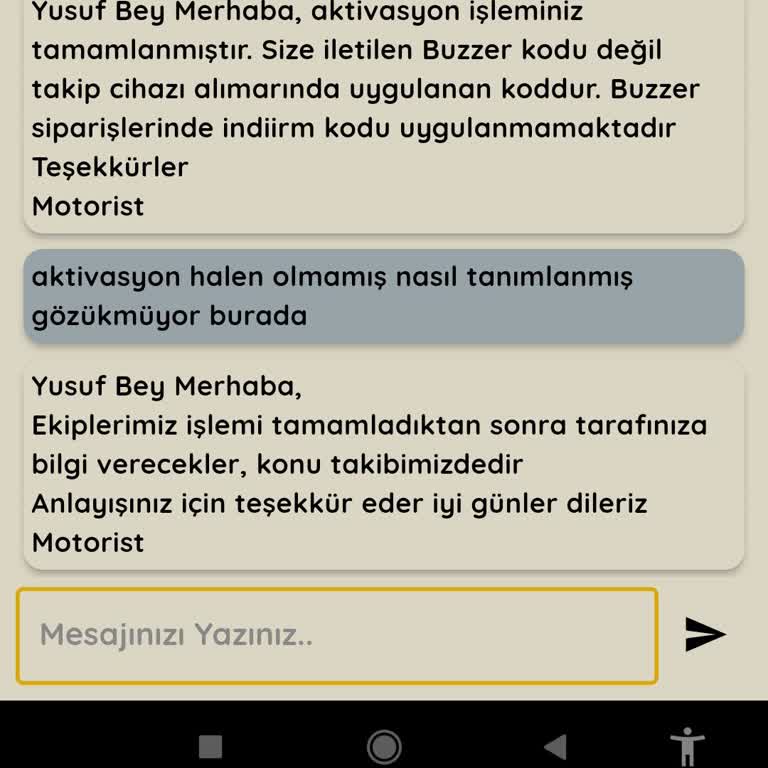 Yusuf Bey Merhaba, aktivasyon işleminiz tamamlanmıştır. Size iletilen Buzzer kodu değil takip cihazı alımarında uygulanan koddur. Buzzer siparişlerinde indiirm kodu uygulanmamaktadır
Teşekkürler
Motorist

aktivasyon halen olmamış nasıl tanımlanmış gözükmüyor burada

Yusuf Bey Merhaba,
Ekiplerimiz işlemi tamamladıktan sonra tarafınıza bilgi verecekler, konu takibimizdedir
Anlayışınız için teşekkür eder iyi günler dileriz
Motorist

Mesajınızı Yazınız..